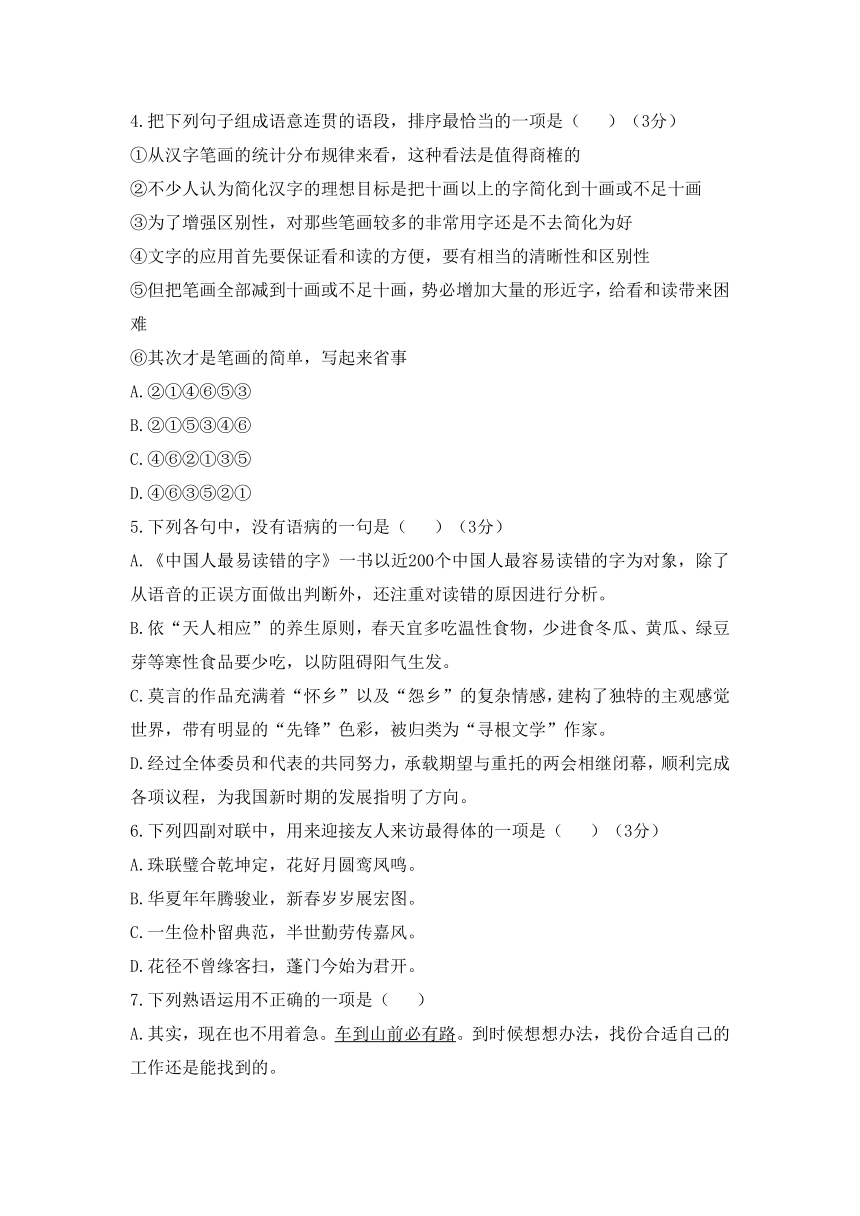 4.把下列句子组成语意连贯的语段，排序最恰当的一项是（　　）（3分）
①从汉字笔画的统计分布规律来看，这种看法是值得商榷的
②不少人认为简化汉字的理想目标是把十画以上的字简化到十画或不足十画
③为了增强区别性，对那些笔画较多的非常用字还是不去简化为好
④文字的应用首先要保证看和读的方便，要有相当的清晰性和区别性
⑤但把笔画全部减到十画或不足十画，势必增加大量的形近字，给看和读带来困难
⑥其次才是笔画的简单，写起来省事
A.②①④⑥⑤③
B.②①⑤③④⑥
C.④⑥②①③⑤
D.④⑥③⑤②①
5.下列各句中，没有语病的一句是（　　）（3分）
A.《中国人最易读错的字》一书以近200个中国人最容易读错的字为对象，除了从语音的正误方面做出判断外，还注重对读错的原因进行分析。
B.依“天人相应”的养生原则，春天宜多吃温性食物，少进食冬瓜、黄瓜、绿豆芽等寒性食品要少吃，以防阻碍阳气生发。
C.莫言的作品充满着“怀乡”以及“怨乡”的复杂情感，建构了独特的主观感觉世界，带有明显的“先锋”色彩，被归类为“寻根文学”作家。
D.经过全体委员和代表的共同努力，承载期望与重托的两会相继闭幕，顺利完成各项议程，为我国新时期的发展指明了方向。
6.下列四副对联中，用来迎接友人来访最得体的一项是（　　）（3分）
A.珠联璧合乾坤定，花好月圆鸾凤鸣。
B.华夏年年腾骏业，新春岁岁展宏图。
C.一生俭朴留典范，半世勤劳传嘉风。
D.花径不曾缘客扫，蓬门今始为君开。
7.下列熟语运用不正确的一项是（　　）
A.其实，现在也不用着急。车到山前必有路。到时候想想办法，找份合适自己的工作还是能找到的。